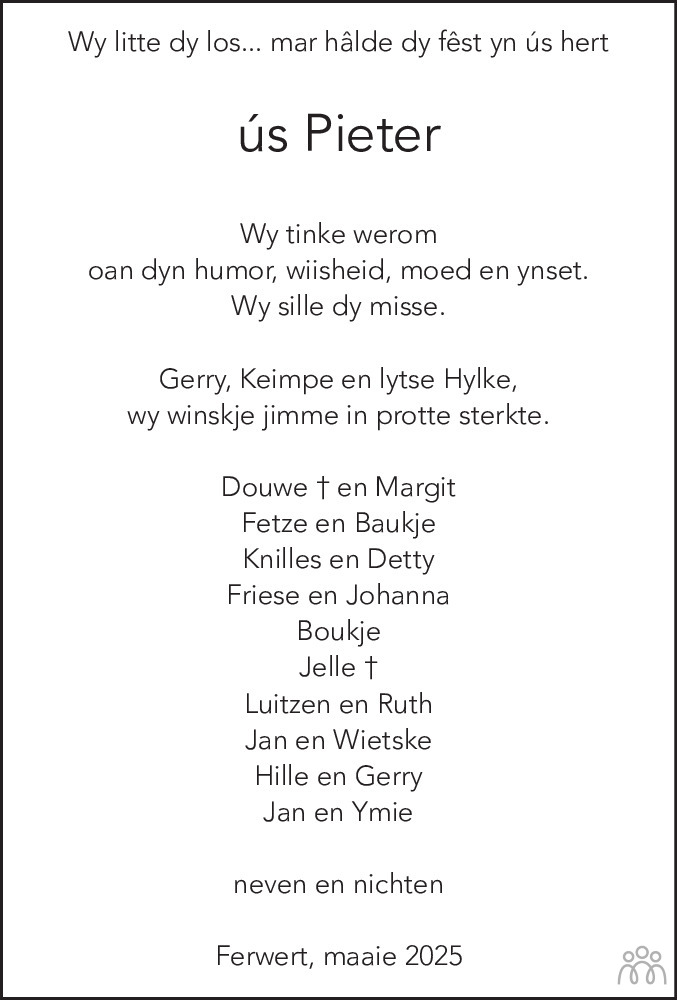 Wy litte dy los... mar hâlde dy fêst yn ús hert

ús Pieter

Wy tinke werom
oan dyn humor, wiisheid, moed en ynset.
Wy sille dy misse.

Gerry, Keimpe en lytse Hylke,
wy winskje jimme in protte sterkte.

Douwe † en Margit
Fetze en Baukje
Knilles en Detty
Friese en Johanna
Boukje
Jelle †
Luitzen en Ruth
Jan en Wietske
Hille en Gerry
Jan en Ymie

neven en nichten

Ferwert, maaie 2025